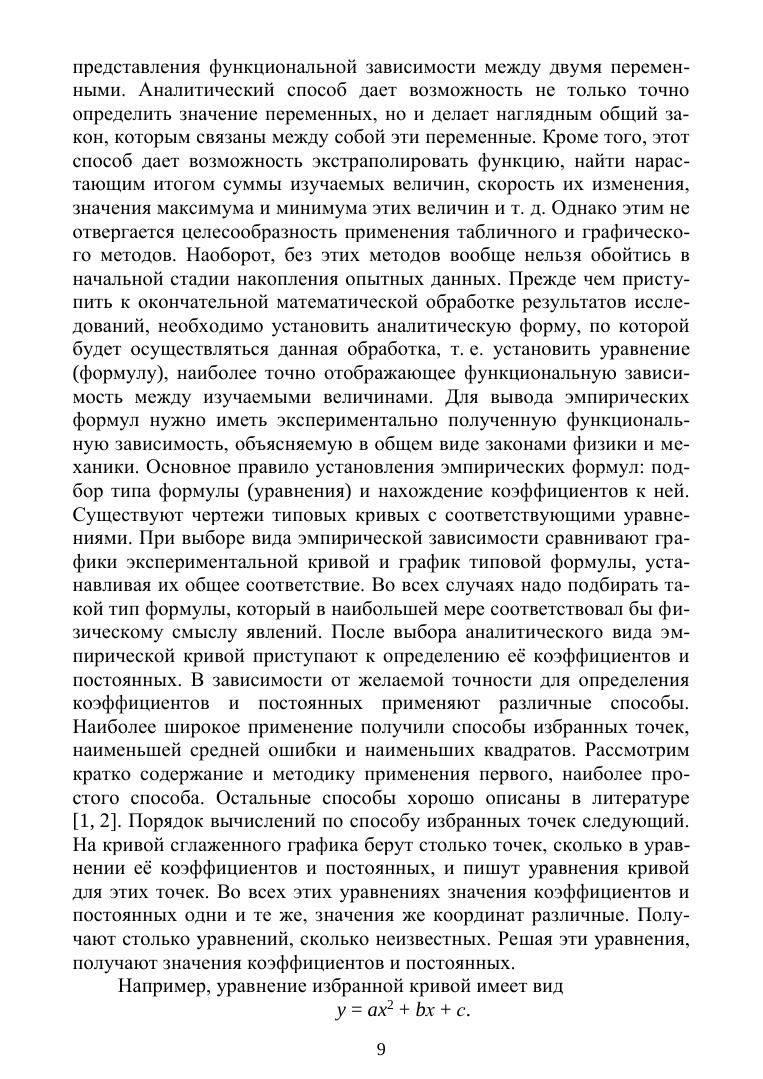 представления функциональной зависимости между двумя переменными. Аналитический способ дает возможность не только точно определить значение переменных, но и делает наглядным общий закон, которым связаны между собой эти переменные. Кроме того, этот способ дает возможность экстраполировать функцию, найти нарастающим итогом суммы изучаемых величин, скорость их изменения, значения максимума и минимума этих величин и т. д. Однако этим не отвергается целесообразность применения табличного и графического методов. Наоборот, без этих методов вообще нельзя обойтись в начальной стадии накопления опытных данных. Прежде чем приступить к окончательной математической обработке результатов исследований, необходимо установить аналитическую форму, по которой будет осуществляться данная обработка, т. е. установить уравнение (формулу), наиболее точно отображающее функциональную зависимость между изучаемыми величинами. Для вывода эмпирических формул нужно иметь экспериментально полученную функциональную зависимость, объясняемую в общем виде законами физики и механики. Основное правило установления эмпирических формул: подбор типа формулы (уравнения) и нахождение коэффициентов к ней. Существуют чертежи типовых кривых с соответствующими уравнениями. При выборе вида эмпирической зависимости сравнивают графики экспериментальной кривой и график типовой формулы, устанавливая их общее соответствие. Во всех случаях надо подбирать такой тип формулы, который в наибольшей мере соответствовал бы физическому смыслу явлений. После выбора аналитического вида эмпирической кривой приступают к определению её коэффициентов и постоянных. В зависимости от желаемой точности для определения коэффициентов и постоянных применяют различные способы. Наиболее широкое применение получили способы избранных точек, наименьшей средней ошибки и наименьших квадратов. Рассмотрим кратко содержание и методику применения первого, наиболее простого способа. Остальные способы хорошо описаны в литературе [1, 2]. Порядок вычислений по способу избранных точек следующий. На кривой сглаженного графика берут столько точек, сколько в уравнении её коэффициентов и постоянных, и пишут уравнения кривой для этих точек. Во всех этих уравнениях значения коэффициентов и постоянных одни и те же, значения же координат различные. Получают столько уравнений, сколько неизвестных. Решая эти уравнения, получают значения коэффициентов и постоянных.

Например, уравнение избранной кривой имеет вид
$y = ax^2 + bx + c.$

9